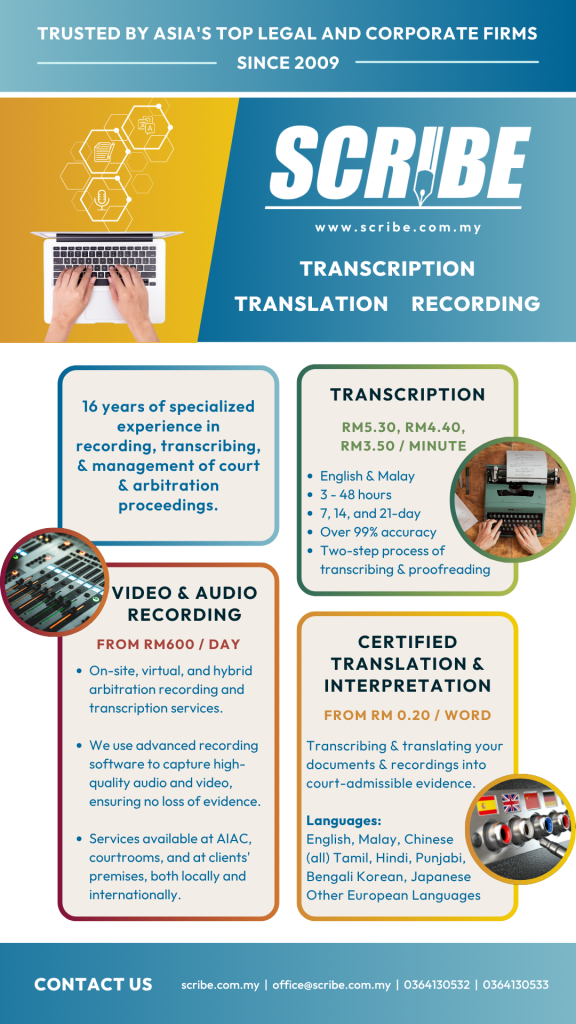 TRUSTED BY ASIA'S TOP LEGAL AND CORPORATE FIRMS
SINCE 2009

SCRIBE

www.scribe.com.my

TRANSCRIPTION
TRANSLATION RECORDING

16 years of specialized experience in recording, transcribing, & management of court & arbitration proceedings.

VIDEO & AUDIO RECORDING

FROM RM600 / DAY

• On-site, virtual, and hybrid arbitration recording and transcription services.

• We use advanced recording software to capture high-quality audio and video, ensuring no loss of evidence.

• Services available at AIAC, courtrooms, and at clients' premises, both locally and internationally.

TRANSCRIPTION

RM5.30, RM4.40, RM3.50 / MINUTE

• English & Malay
• 3 - 48 hours
• 7, 14, and 21-day
• Over 99% accuracy
• Two-step process of transcribing & proofreading

CERTIFIED TRANSLATION & INTERPRETATION

FROM RM 0.20 / WORD

Transcribing & translating your documents & recordings into court-admissible evidence.

Languages:
English, Malay, Chinese (all) Tamil, Hindi, Punjabi, Bengali Korean, Japanese Other European Languages

CONTACT US scribe.com.my | office@scribe.com.my | 0364130532 | 0364130533